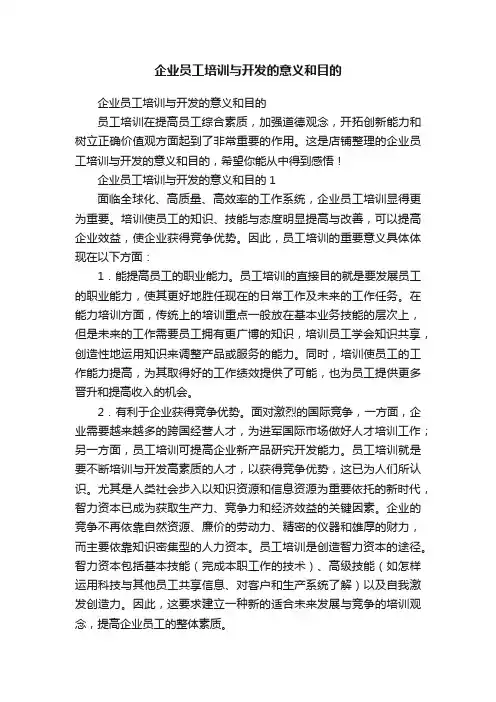 企业员工培训与开发的意义和目的

企业员工培训与开发的意义和目的

员工培训在提高员工综合素质，加强道德观念，开拓创新能力和树立正确价值观方面起到了非常重要的作用。这是店铺整理的企业员工培训与开发的意义和目的，希望你能从中得到感悟！

企业员工培训与开发的意义和目的 1

面临全球化、高质量、高效率的工作系统，企业员工培训显得更为重要。培训使员工的知识、技能与态度明显提高与改善，可以提高企业效益，使企业获得竞争优势。因此，员工培训的重要意义具体体现在以下方面：

1．能提高员工的职业能力。员工培训的直接目的就是要发展员工的职业能力，使其更好地胜任现在的日常工作及未来的工作任务。在能力培训方面，传统上的培训重点一般放在基本业务技能的层次上，但是未来的工作需要员工拥有更广博的知识，培训员工学会知识共享，创造性地运用知识来调整产品或服务的能力。同时，培训使员工的工作能力提高，为其取得好的工作绩效提供了可能，也为员工提供更多晋升和提高收入的机会。

2．有利于企业获得竞争优势。面对激烈的国际竞争，一方面，企业需要越来越多的跨国经营人才，为进军国际市场做好人才培训工作；另一方面，员工培训可提高企业新产品研究开发能力。员工培训就是要不断培训与开发高素质的人才，以获得竞争优势，这已为人们所认识。尤其是人类社会步入以知识资源和信息资源为重要依托的新时代，智力资本已成为获取生产力、竞争力和经济效益的关键因素。企业的竞争不再依靠自然资源、廉价的劳动力、精密的仪器和雄厚的财力，而主要依靠知识密集型的人力资本。员工培训是创造智力资本的途径。智力资本包括基本技能（完成本职工作的技术）、高级技能（如怎样运用科技与其他员工共享信息、对客户和生产系统了解）以及自我激发创造力。因此，这要求建立一种新的适合未来发展与竞争的培训观念，提高企业员工的整体素质。